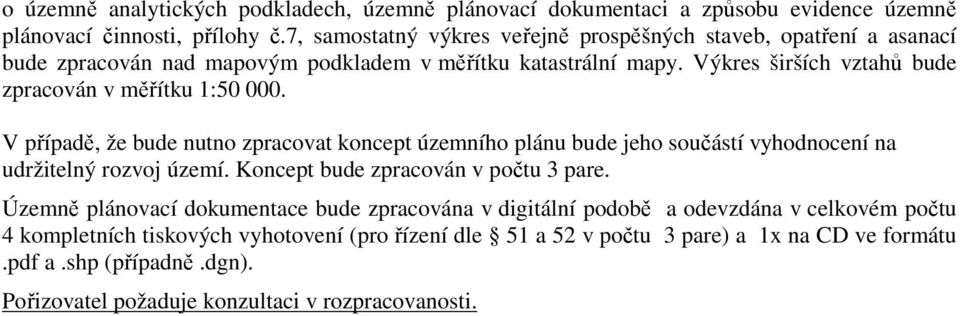 o územně analytických podkladech, územně plánovací dokumentaci a způsobu evidence územně plánovací činnosti, přílohy č.7, samostatný výkres veřejně prospěšných staveb, opatření a asanací bude zpracován nad mapovým podkladem v měřítku katastrální mapy. Výkres širších vztahů bude zpracován v měřítku 1:50 000.

V případě, že bude nutno zpracovat koncept územního plánu bude jeho součástí vyhodnocení na udržitelný rozvoj území. Koncept bude zpracován v počtu 3 pare.

Územně plánovací dokumentace bude zpracována v digitální podobě a odevzdána v celkovém počtu 4 kompletních tiskových vyhotovení (pro řízení dle § 51 a 52 v počtu 3 pare) a 1x na CD ve formátu .pdf a .shp (případně .dgn).

Pořizovatel požaduje konzultaci v rozpracovanosti.